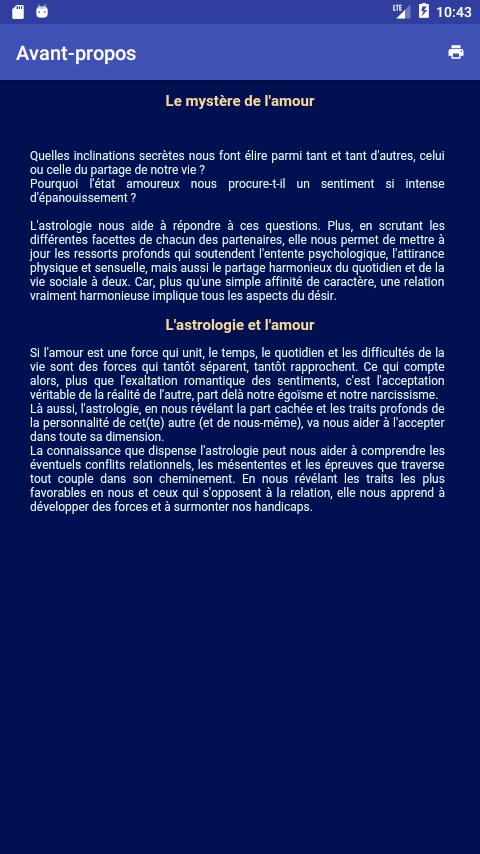 LTE 10:43

Avant-propos

Le mystère de l'amour

Quelles inclinations secrètes nous font élire parmi tant et tant d'autres, celui ou celle du partage de notre vie ?
Pourquoi l'état amoureux nous procure-t-il un sentiment si intense d'épanouissement ?

L'astrologie nous aide à répondre à ces questions. Plus, en scrutant les différentes facettes de chacun des partenaires, elle nous permet de mettre à jour les ressorts profonds qui soutendent l'entente psychologique, l'attirance physique et sensuelle, mais aussi le partage harmonieux du quotidien et de la vie sociale à deux. Car, plus qu'une simple affinité de caractère, une relation vraiment harmonieuse implique tous les aspects du désir.

L'astrologie et l'amour

Si l'amour est une force qui unit, le temps, le quotidien et les difficultés de la vie sont des forces qui tantôt séparent, tantôt rapprochent. Ce qui compte alors, plus que l'exaltation romantique des sentiments, c'est l'acceptation véritable de la réalité de l'autre, part delà notre égoïsme et notre narcissisme.
Là aussi, l'astrologie, en nous révélant la part cachée et les traits profonds de la personnalité de cet(te) autre (et de nous-même), va nous aider à l'accepter dans toute sa dimension.
La connaissance que dispense l'astrologie peut nous aider à comprendre les éventuels conflits relationnels, les mésententes et les épreuves que traverse tout couple dans son cheminement. En nous révélant les traits les plus favorables en nous et ceux qui s'opposent à la relation, elle nous apprend à développer des forces et à surmonter nos handicaps.